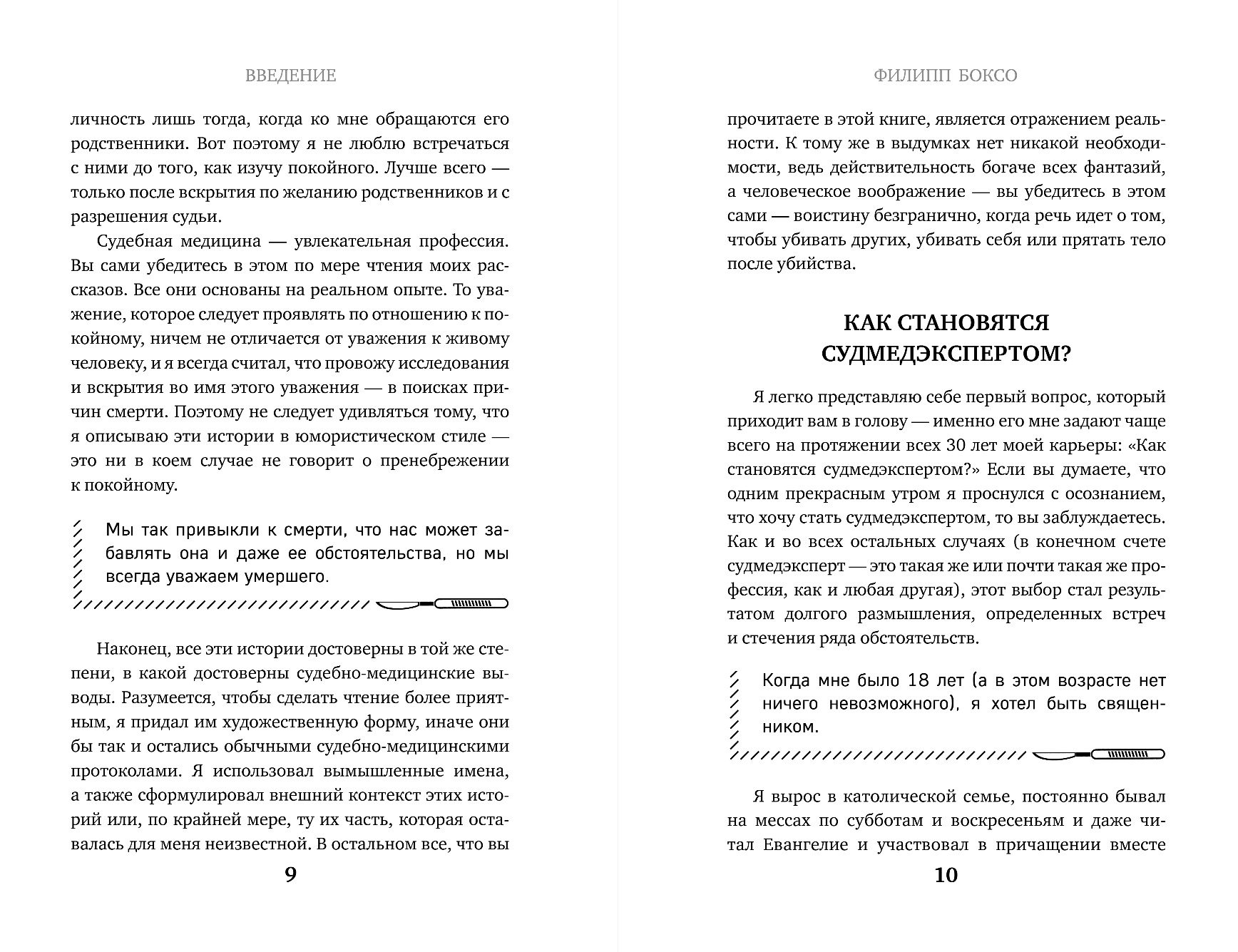 ВВЕДЕНИЕ

личность лишь тогда, когда ко мне обращаются его родственники. Вот поэтому я не люблю встречаться с ними до того, как изучу покойного. Лучше всего — только после вскрытия по желанию родственников и с разрешения судьи.

Судебная медицина — увлекательная профессия. Вы сами убедитесь в этом по мере чтения моих рассказов. Все они основаны на реальном опыте. То уважение, которое следует проявлять по отношению к покойному, ничем не отличается от уважения к живому человеку, и я всегда считал, что провожу исследования и вскрытия во имя этого уважения — в поисках причин смерти. Поэтому не следует удивляться тому, что я описываю эти истории в юмористическом стиле — это ни в коем случае не говорит о пренебрежении к покойному.

Мы так привыкли к смерти, что нас может забавлять она и даже ее обстоятельства, но мы всегда уважаем умершего.

Наконец, все эти истории достоверны в той же степени, в какой достоверны судебно-медицинские выводы. Разумеется, чтобы сделать чтение более приятным, я придал им художественную форму, иначе они бы так и остались обычными судебно-медицинскими протоколами. Я использовал вымышленные имена, а также сформулировал внешний контекст этих историй или, по крайней мере, ту их часть, которая оставалась для меня неизвестной. В остальном все, что вы

9

ФИЛИПП БОКСО

прочитаете в этой книге, является отражением реальности. К тому же в выдумках нет никакой необходимости, ведь действительность богаче всех фантазий, а человеческое воображение — вы убедитесь в этом сами — воистину безгранично, когда речь идет о том, чтобы убивать других, убивать себя или прятать тело после убийства.

КАК СТАНОВЯТСЯ СУДМЕДЭКСПЕРТОМ?

Я легко представляю себе первый вопрос, который приходит вам в голову — именно его мне задают чаще всего на протяжении всех 30 лет моей карьеры: «Как становятся судмедэкспертом?» Если вы думаете, что одним прекрасным утром я проснулся с осознанием, что хочу стать судмедэкспертом, то вы заблуждаетесь. Как и во всех остальных случаях (в конечном счете судмедэксперт — это такая же или почти такая же профессия, как и любая другая), этот выбор стал результатом долгого размышления, определенных встреч и стечения ряда обстоятельств.

Когда мне было 18 лет (а в этом возрасте нет ничего невозможного), я хотел быть священником.

Я вырос в католической семье, постоянно бывал на мессах по субботам и воскресеньям и даже читал Евангелие и участвовал в причащении вместе

10